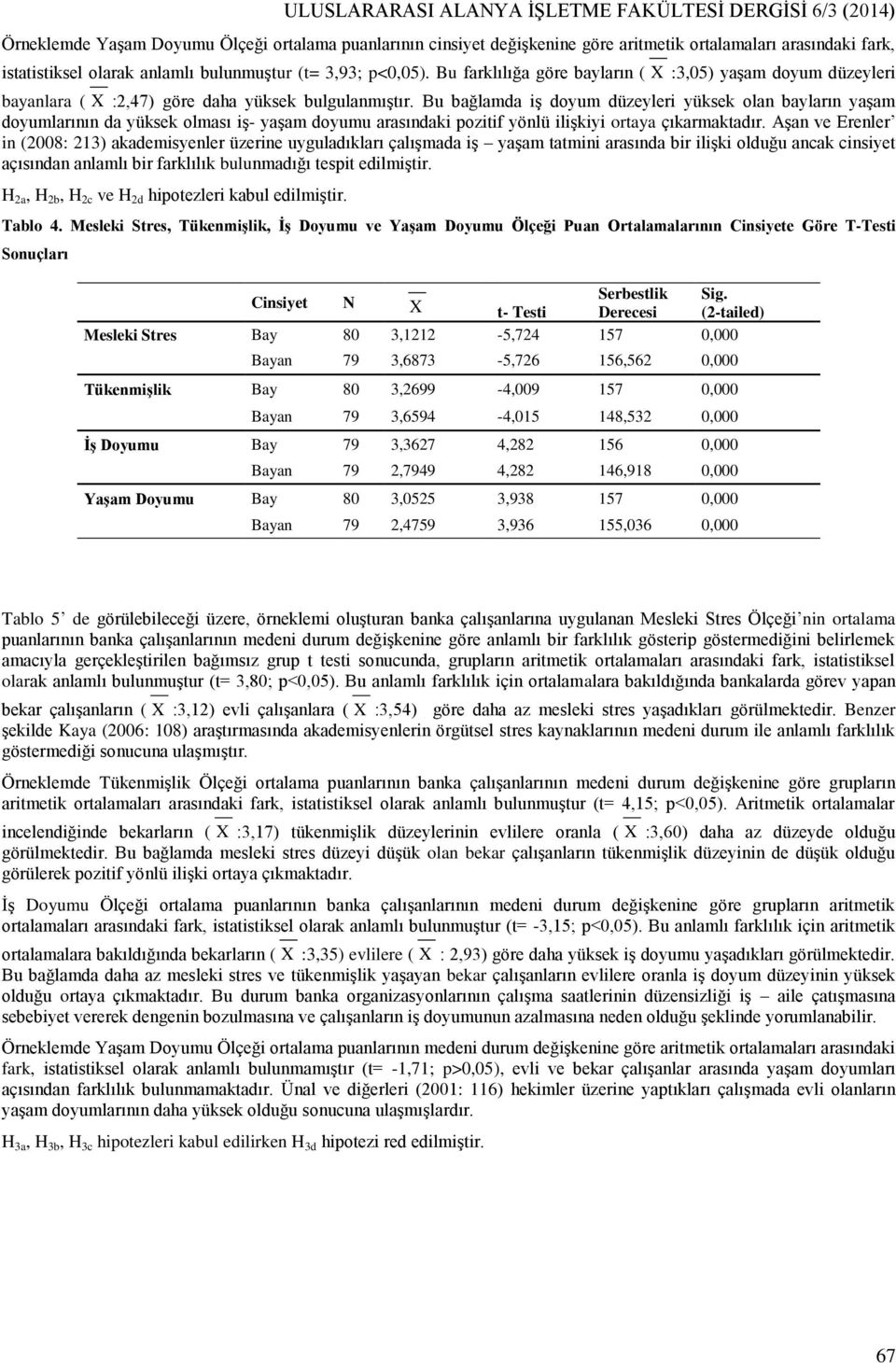 ULUSLARARASI ALANYA İŞLETME FAKÜLTESİ DERGİSİ 6/3 (2014)

Örneklemde Yaşam Doyumu Ölçeği ortalama puanlarının cinsiyet değişkenine göre aritmetik ortalamaları arasındaki fark, istatistiksel olarak anlamlı bulunmuştur (t= 3,93; p<0,05). Bu farklılığa göre bayların ( $\overline{X}$ :3,05) yaşam doyum düzeyleri bayanlara ( $\overline{X}$ :2,47) göre daha yüksek bulgulanmıştır. Bu bağlamda iş doyum düzeyleri yüksek olan bayların yaşam doyumlarının da yüksek olması iş- yaşam doyumu arasındaki pozitif yönlü ilişkiyi ortaya çıkarmaktadır. Aşan ve Erenler' in (2008: 213) akademisyenler üzerine uyguladıkları çalışmada iş – yaşam tatmini arasında bir ilişki olduğu ancak cinsiyet açısından anlamlı bir farklılık bulunmadığı tespit edilmiştir.

$H_{2a}$, $H_{2b}$, $H_{2c}$ ve $H_{2d}$ hipotezleri kabul edilmiştir.

Tablo 4. Mesleki Stres, Tükenmişlik, İş Doyumu ve Yaşam Doyumu Ölçeği Puan Ortalamalarının Cinsiyete Göre T-Testi Sonuçları

| | Cinsiyet | N | $\overline{X}$ | t- Testi | Serbestlik Derecesi | Sig. (2-tailed) |
|---|---|---|---|---|---|---|
| Mesleki Stres | Bay | 80 | 3,1212 | -5,724 | 157 | 0,000 |
| | Bayan | 79 | 3,6873 | -5,726 | 156,562 | 0,000 |
| Tükenmişlik | Bay | 80 | 3,2699 | -4,009 | 157 | 0,000 |
| | Bayan | 79 | 3,6594 | -4,015 | 148,532 | 0,000 |
| İş Doyumu | Bay | 79 | 3,3627 | 4,282 | 156 | 0,000 |
| | Bayan | 79 | 2,7949 | 4,282 | 146,918 | 0,000 |
| Yaşam Doyumu | Bay | 80 | 3,0525 | 3,938 | 157 | 0,000 |
| | Bayan | 79 | 2,4759 | 3,936 | 155,036 | 0,000 |

Tablo 5' de görülebileceği üzere, örneklemi oluşturan banka çalışanlarına uygulanan Mesleki Stres Ölçeği'nin ortalama puanlarının banka çalışanlarının medeni durum değişkenine göre anlamlı bir farklılık gösterip göstermediğini belirlemek amacıyla gerçekleştirilen bağımsız grup t testi sonucunda, grupların aritmetik ortalamaları arasındaki fark, istatistiksel olarak anlamlı bulunmuştur (t= 3,80; p<0,05). Bu anlamlı farklılık için ortalamalara bakıldığında bankalarda görev yapan bekar çalışanların ( $\overline{X}$ :3,12) evli çalışanlara ( $\overline{X}$ :3,54) göre daha az mesleki stres yaşadıkları görülmektedir. Benzer şekilde Kaya (2006: 108) araştırmasında akademisyenlerin örgütsel stres kaynaklarının medeni durum ile anlamlı farklılık göstermediği sonucuna ulaşmıştır.

Örneklemde Tükenmişlik Ölçeği ortalama puanlarının banka çalışanlarının medeni durum değişkenine göre grupların aritmetik ortalamaları arasındaki fark, istatistiksel olarak anlamlı bulunmuştur (t= 4,15; p<0,05). Aritmetik ortalamalar incelendiğinde bekarların ( $\overline{X}$ :3,17) tükenmişlik düzeylerinin evlilere oranla ( $\overline{X}$ :3,60) daha az düzeyde olduğu görülmektedir. Bu bağlamda mesleki stres düzeyi düşük olan bekar çalışanların tükenmişlik düzeyinin de düşük olduğu görülerek pozitif yönlü ilişki ortaya çıkmaktadır.

İş Doyumu Ölçeği ortalama puanlarının banka çalışanlarının medeni durum değişkenine göre grupların aritmetik ortalamaları arasındaki fark, istatistiksel olarak anlamlı bulunmuştur (t= -3,15; p<0,05). Bu anlamlı farklılık için aritmetik ortalamalara bakıldığında bekarların ( $\overline{X}$ :3,35) evlilere ( $\overline{X}$ : 2,93) göre daha yüksek iş doyumu yaşadıkları görülmektedir. Bu bağlamda daha az mesleki stres ve tükenmişlik yaşayan bekar çalışanların evlilere oranla iş doyum düzeyinin yüksek olduğu ortaya çıkmaktadır. Bu durum banka organizasyonlarının çalışma saatlerinin düzensizliği iş – aile çatışmasına sebebiyet vererek dengenin bozulmasına ve çalışanların iş doyumunun azalmasına neden olduğu şeklinde yorumlanabilir.

Örneklemde Yaşam Doyumu Ölçeği ortalama puanlarının medeni durum değişkenine göre aritmetik ortalamaları arasındaki fark, istatistiksel olarak anlamlı bulunmamıştır (t= -1,71; p>0,05), evli ve bekar çalışanlar arasında yaşam doyumları açısından farklılık bulunmamaktadır. Ünal ve diğerleri (2001: 116) hekimler üzerine yaptıkları çalışmada evli olanların yaşam doyumlarının daha yüksek olduğu sonucuna ulaşmışlardır.

$H_{3a}$, $H_{3b}$, $H_{3c}$ hipotezleri kabul edilirken $H_{3d}$ hipotezi red edilmiştir.

67